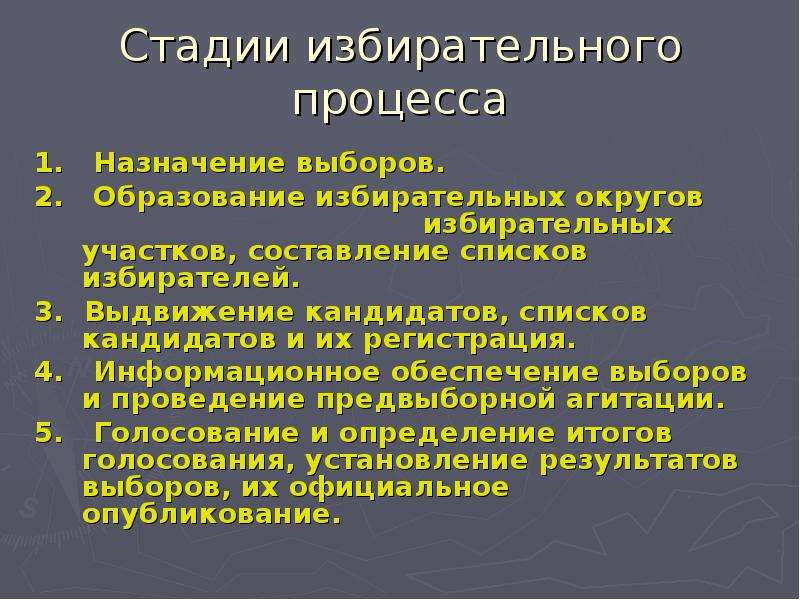 Стадии избирательного процесса

1. Назначение выборов.
2. Образование избирательных округов избирательных участков, составление списков избирателей.
3. Выдвижение кандидатов, списков кандидатов и их регистрация.
4. Информационное обеспечение выборов и проведение предвыборной агитации.
5. Голосование и определение итогов голосования, установление результатов выборов, их официальное опубликование.